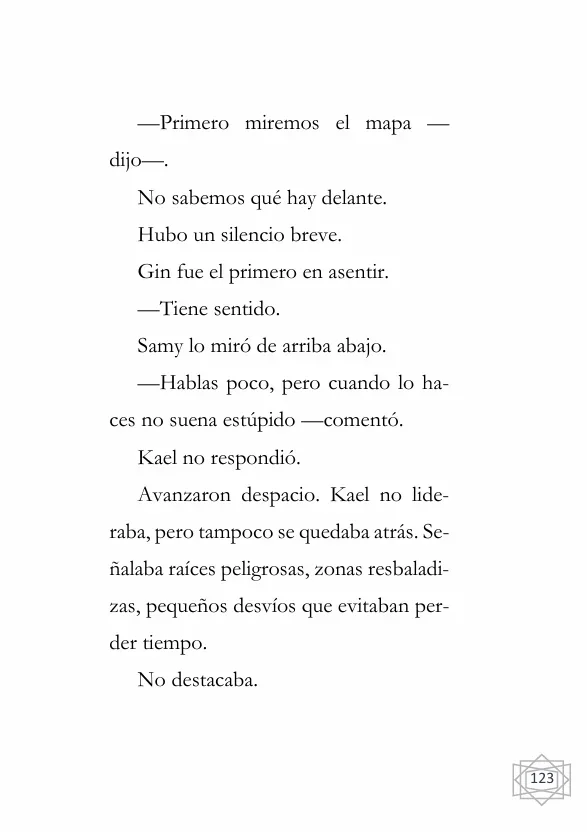 —Primero miremos el mapa —dijo—.

No sabemos qué hay delante.

Hubo un silencio breve.

Gin fue el primero en asentir.

—Tiene sentido.

Samy lo miró de arriba abajo.

—Hablas poco, pero cuando lo haces no suena estúpido —comentó.

Kael no respondió.

Avanzaron despacio. Kael no lideraba, pero tampoco se quedaba atrás. Señalaba raíces peligrosas, zonas resbaladizas, pequeños desvíos que evitaban perder tiempo.

No destacaba.

123